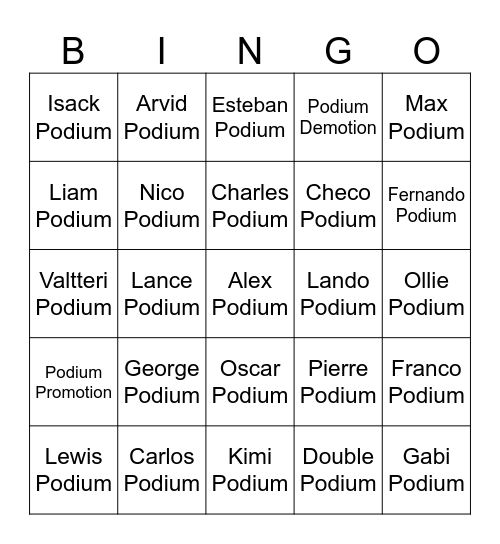 | B | I | N | G | O |
|---|---|---|---|---|
| Isack Podium | Arvid Podium | Esteban Podium | Podium Demotion | Max Podium |
| Liam Podium | Nico Podium | Charles Podium | Checo Podium | Fernando Podium |
| Valtteri Podium | Lance Podium | Alex Podium | Lando Podium | Ollie Podium |
| Podium Promotion | George Podium | Oscar Podium | Pierre Podium | Franco Podium |
| Lewis Podium | Carlos Podium | Kimi Podium | Double Podium | Gabi Podium |